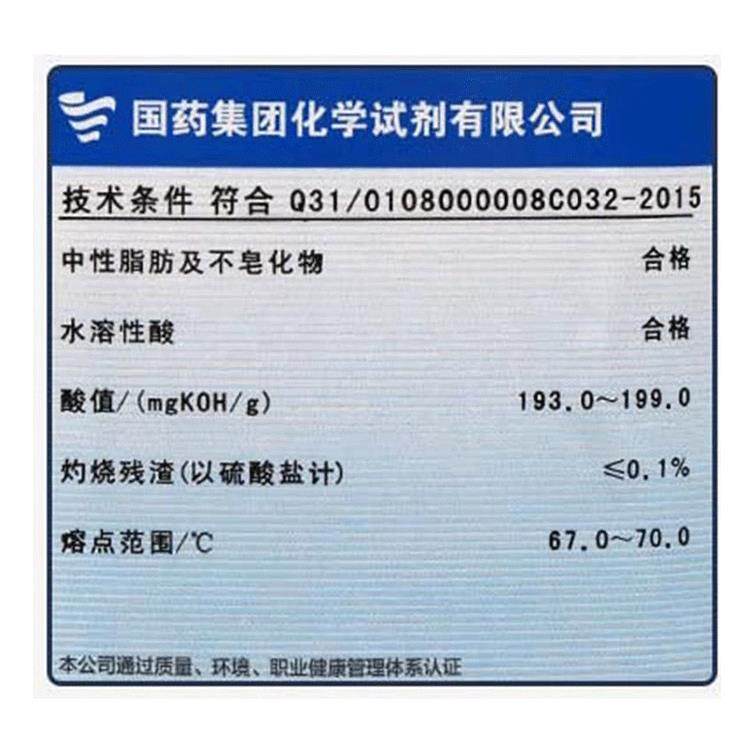 国药集团化学试剂有限公司

技术条件 符合 Q31/0108000008C032-2015

中性脂肪及不皂化物 合格

水溶性酸 合格

酸值/(mgKOH/g) 193.0~199.0

灼烧残渣(以硫酸盐计) ≤0.1%

熔点范围/℃ 67.0~70.0

本公司通过质量、环境、职业健康管理体系认证